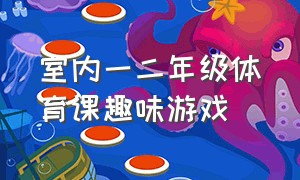 室内一二年级体育课趣味游戏